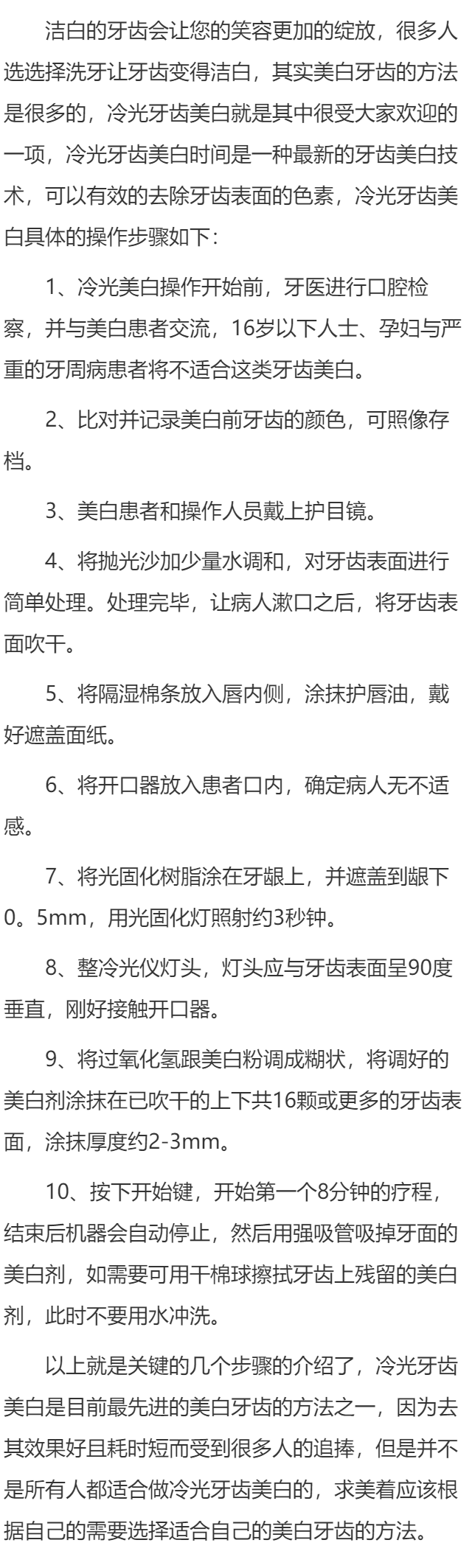 洁白的牙齿会让您的笑容更加的绽放，很多人选选择洗牙让牙齿变得洁白，其实美白牙齿的方法是很多的，冷光牙齿美白就是其中很受大家欢迎的一项，冷光牙齿美白时间是一种最新的牙齿美白技术，可以有效的去除牙齿表面的色素，冷光牙齿美白具体的操作步骤如下：

1、冷光美白操作开始前，牙医进行口腔检察，并与美白患者交流，16岁以下人士、孕妇与严重的牙周病患者将不适合这类牙齿美白。

2、比对并记录美白前牙齿的颜色，可照像存档。

3、美白患者和操作人员戴上护目镜。

4、将抛光沙加少量水调和，对牙齿表面进行简单处理。处理完毕，让病人漱口之后，将牙齿表面吹干。

5、将隔湿棉条放入唇内侧，涂抹护唇油，戴好遮盖面纸。

6、将开口器放入患者口内，确定病人无不适感。

7、将光固化树脂涂在牙龈上，并遮盖到龈下0。5mm，用光固化灯照射约3秒钟。

8、整冷光仪灯头，灯头应与牙齿表面呈90度垂直，刚好接触开口器。

9、将过氧化氢跟美白粉调成糊状，将调好的美白剂涂抹在已吹干的上下共16颗或更多的牙齿表面，涂抹厚度约2-3mm。

10、按下开始键，开始第一个8分钟的疗程，结束后机器会自动停止，然后用强吸管吸掉牙面的美白剂，如需要可用干棉球擦拭牙齿上残留的美白剂，此时不要用水冲洗。

以上就是关键的几个步骤的介绍了，冷光牙齿美白是目前最先进的美白牙齿的方法之一，因为去其效果好且耗时短而受到很多人的追捧，但是并不是所有人都适合做冷光牙齿美白的，求美着应该根据自己的需要选择适合自己的美白牙齿的方法。